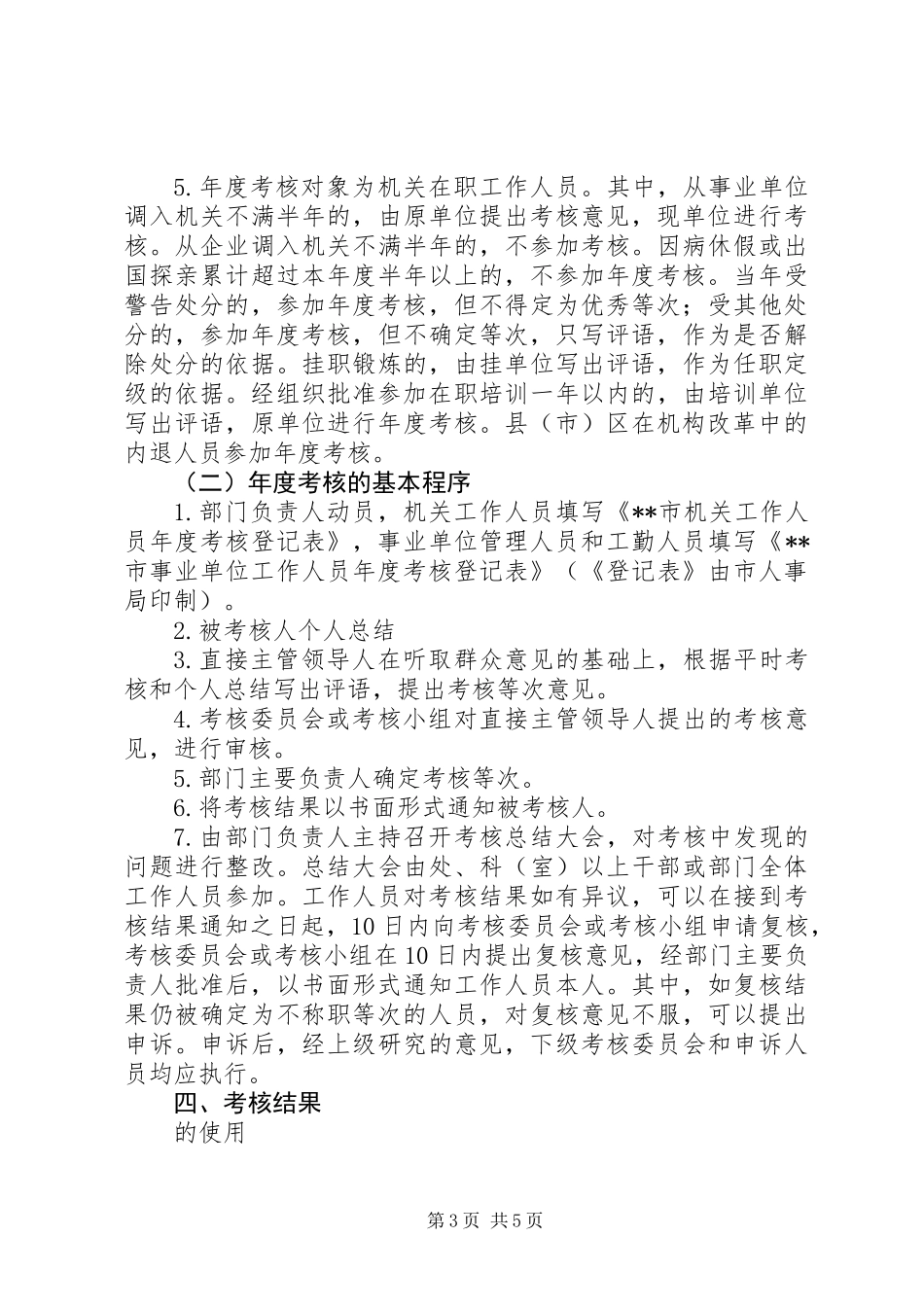 5.年度考核对象为机关在职工作人员。其中，从事业单位调入机关不满半年的，由原单位提出考核意见，现单位进行考核。从企业调入机关不满半年的，不参加考核。因病休假或出国探亲累计超过本年度半年以上的，不参加年度考核。当年受警告处分的，参加年度考核，但不得定为优秀等次；受其他处分的，参加年度考核，但不确定等次，只写评语，作为是否解除处分的依据。挂职锻炼的，由挂单位写出评语，作为任职定级的依据。经组织批准参加在职培训一年以内的，由培训单位写出评语，原单位进行年度考核。县（市）区在机构改革中的内退人员参加年度考核。

（二）年度考核的基本程序

1.部门负责人动员，机关工作人员填写《**市机关工作人员年度考核登记表》，事业单位管理人员和工勤人员填写《**市事业单位工作人员年度考核登记表》（《登记表》由市人事局印制）。

2.被考核人个人总结

3.直接主管领导人在听取群众意见的基础上，根据平时考核和个人总结写出评语，提出考核等次意见。

4.考核委员会或考核小组对直接主管领导人提出的考核意见，进行审核。

5.部门主要负责人确定考核等次。

6.将考核结果以书面形式通知被考核人。

7.由部门负责人主持召开考核总结大会，对考核中发现的问题进行整改。总结大会由处、科（室）以上干部或部门全体工作人员参加。工作人员对考核结果如有异议，可以在接到考核结果通知之日起，10日内向考核委员会或考核小组申请复核，考核委员会或考核小组在10日内提出复核意见，经部门主要负责人批准后，以书面形式通知工作人员本人。其中，如复核结果仍被确定为不称职等次的人员，对复核意见不服，可以提出申诉。申诉后，经上级研究的意见，下级考核委员会和申诉人员均应执行。

四、考核结果

的使用

第3页 共5页